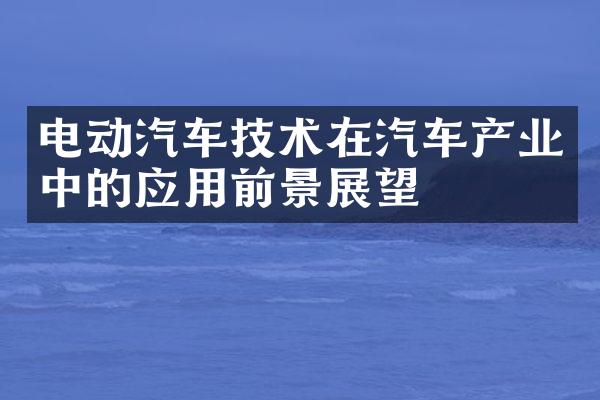 电动汽车技术在汽车产业中的应用前景展望